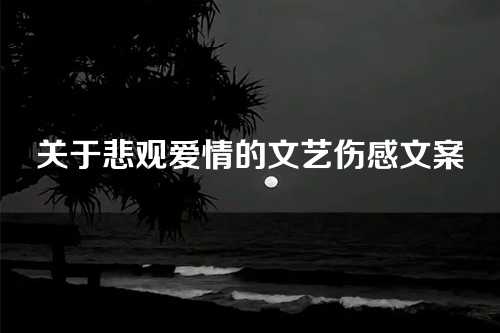 关于悲观爱情的文艺伤感文案